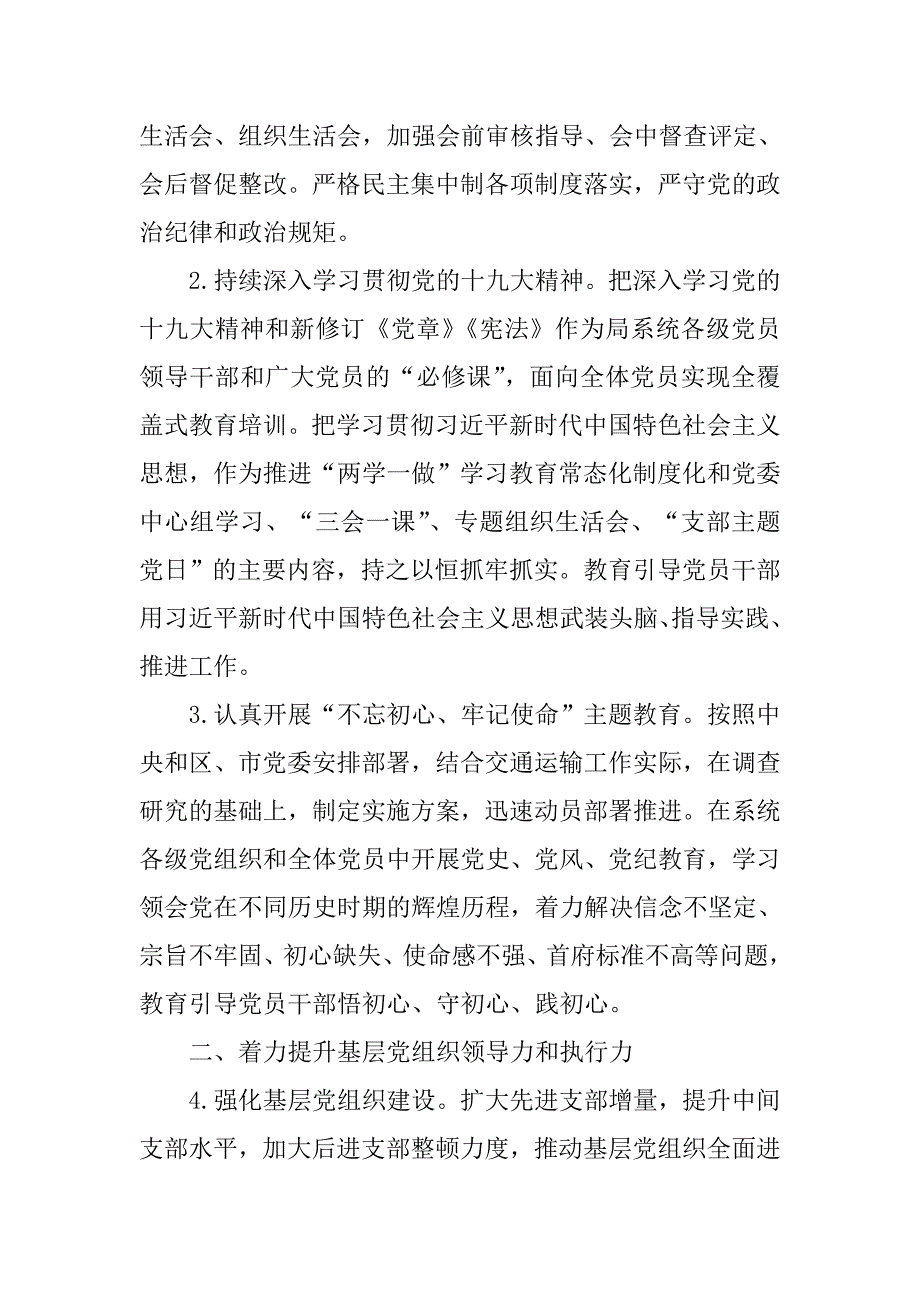 生活会、组织生活会，加强会前审核指导、会中督查评定、会后督促整改。严格民主集中制各项制度落实，严守党的政治纪律和政治规矩。

2.持续深入学习贯彻党的十九大精神。把深入学习党的十九大精神和新修订《党章》《宪法》作为局系统各级党员领导干部和广大党员的“必修课”，面向全体党员实现全覆盖式教育培训。把学习贯彻习近平新时代中国特色社会主义思想，作为推进“两学一做”学习教育常态化制度化和党委中心组学习、“三会一课”、专题组织生活会、“支部主题党日”的主要内容，持之以恒抓牢抓实。教育引导党员干部用习近平新时代中国特色社会主义思想武装头脑、指导实践、推进工作。

3.认真开展“不忘初心、牢记使命”主题教育。按照中央和区、市党委安排部署，结合交通运输工作实际，在调查研究的基础上，制定实施方案，迅速动员部署推进。在系统各级党组织和全体党员中开展党史、党风、党纪教育，学习领会党在不同历史时期的辉煌历程，着力解决信念不坚定、宗旨不牢固、初心缺失、使命感不强、首府标准不高等问题，教育引导党员干部悟初心、守初心、践初心。

二、着力提升基层党组织领导力和执行力

4.强化基层党组织建设。扩大先进支部增量，提升中间支部水平，加大后进支部整顿力度，推动基层党组织全面进